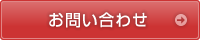 お問い合わせ